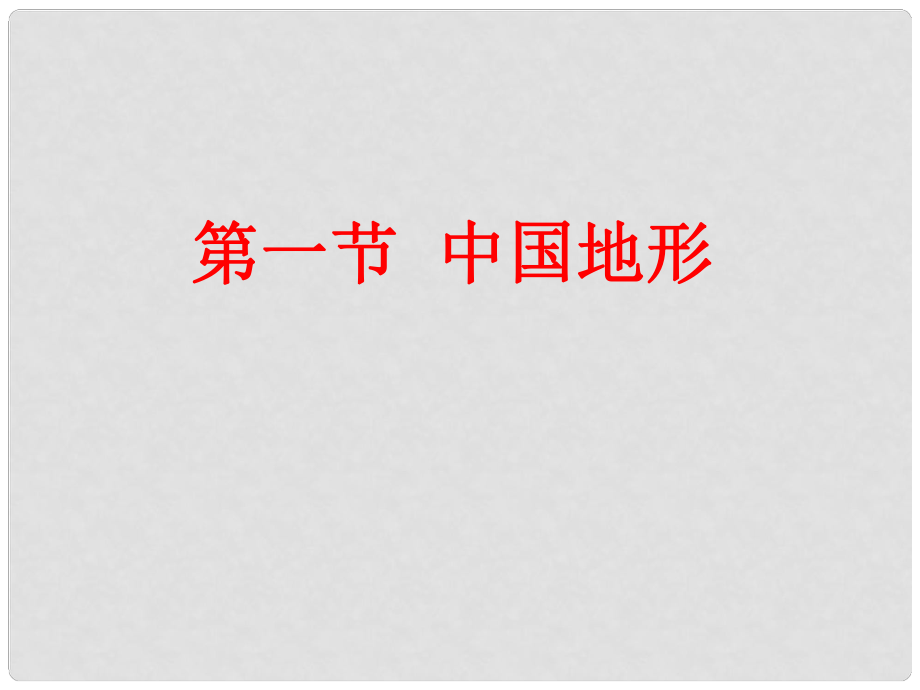 第一节 中国地形